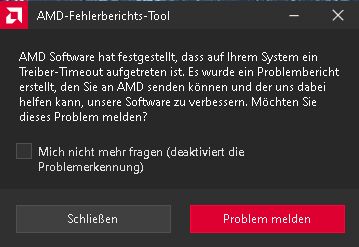 AMD-Fehlerberichts-Tool

AMD Software hat festgestellt, dass auf Ihrem System ein Treiber-Timeout aufgetreten ist. Es wurde ein Problembericht erstellt, den Sie an AMD senden können und der uns dabei helfen kann, unsere Software zu verbessern. Möchten Sie dieses Problem melden?

Mich nicht mehr fragen (deaktiviert die Problemerkennung)

Schließen

Problem melden